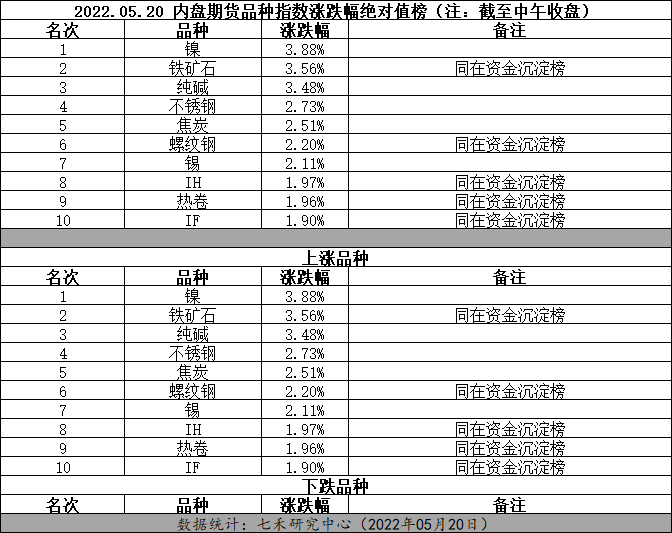 2022.05.20 内盘期货品种指数涨跌幅绝对值榜（注：截至中午收盘）

| 名次 | 品种 | 涨跌幅 | 备注 |
|---|---|---|---|
| 1 | 镍 | 3.88% | |
| 2 | 铁矿石 | 3.56% | 同在资金沉淀榜 |
| 3 | 纯碱 | 3.48% | |
| 4 | 不锈钢 | 2.73% | |
| 5 | 焦炭 | 2.51% | |
| 6 | 螺纹钢 | 2.20% | 同在资金沉淀榜 |
| 7 | 锡 | 2.11% | |
| 8 | IH | 1.97% | 同在资金沉淀榜 |
| 9 | 热卷 | 1.96% | 同在资金沉淀榜 |
| 10 | IF | 1.90% | 同在资金沉淀榜 |

上涨品种

| 名次 | 品种 | 涨跌幅 | 备注 |
|---|---|---|---|
| 1 | 镍 | 3.88% | |
| 2 | 铁矿石 | 3.56% | 同在资金沉淀榜 |
| 3 | 纯碱 | 3.48% | |
| 4 | 不锈钢 | 2.73% | |
| 5 | 焦炭 | 2.51% | |
| 6 | 螺纹钢 | 2.20% | 同在资金沉淀榜 |
| 7 | 锡 | 2.11% | |
| 8 | IH | 1.97% | 同在资金沉淀榜 |
| 9 | 热卷 | 1.96% | 同在资金沉淀榜 |
| 10 | IF | 1.90% | 同在资金沉淀榜 |

下跌品种

| 名次 | 品种 | 涨跌幅 | 备注 |
|---|---|---|---|

数据统计：七禾研究中心（2022年05月20日）